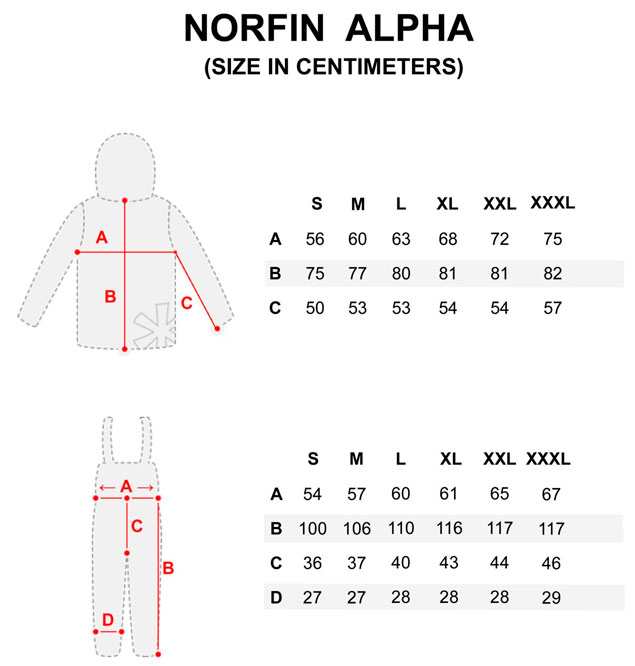 NORFIN ALPHA
(SIZE IN CENTIMETERS)

A
B
C

| | S | M | L | XL | XXL | XXXL |
|---|---|---|---|---|---|---|
| A | 56 | 60 | 63 | 68 | 72 | 75 |
| B | 75 | 77 | 80 | 81 | 81 | 82 |
| C | 50 | 53 | 53 | 54 | 54 | 57 |

A
C
B
D

| | S | M | L | XL | XXL | XXXL |
|---|---|---|---|---|---|---|
| A | 54 | 57 | 60 | 61 | 65 | 67 |
| B | 100 | 106 | 110 | 116 | 117 | 117 |
| C | 36 | 37 | 40 | 43 | 44 | 46 |
| D | 27 | 27 | 28 | 28 | 28 | 29 |